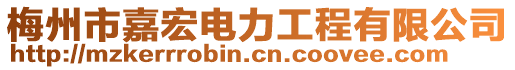 梅州市嘉宏电力工程有限公司
http://mzkerrrobin.cn.coovee.com